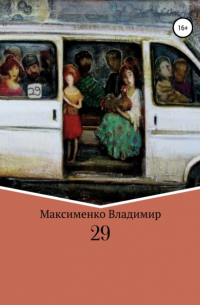 16+

29

Максименко Владимир

29